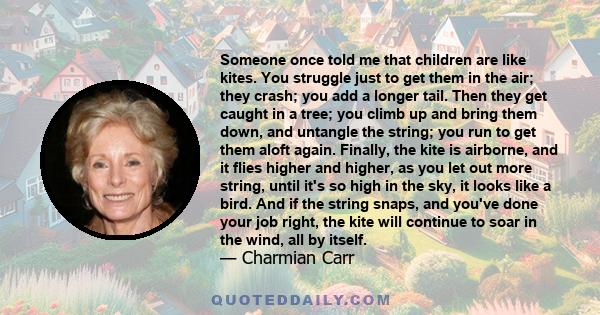 Someone once told me that children are like kites. You struggle just to get them in the air; they crash; you add a longer tail. Then they get caught in a tree; you climb up and bring them down, and untangle the string; you run to get them aloft again. Finally, the kite is airborne, and it flies higher and higher, as you let out more string, until it's so high in the sky, it looks like a bird. And if the string snaps, and you've done your job right, the kite will continue to soar in the wind, all by itself.
— Charmian Carr

QUOTEDDAILY.COM